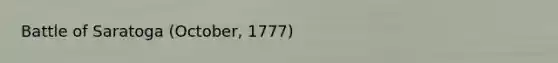 Battle of Saratoga (October, 1777)